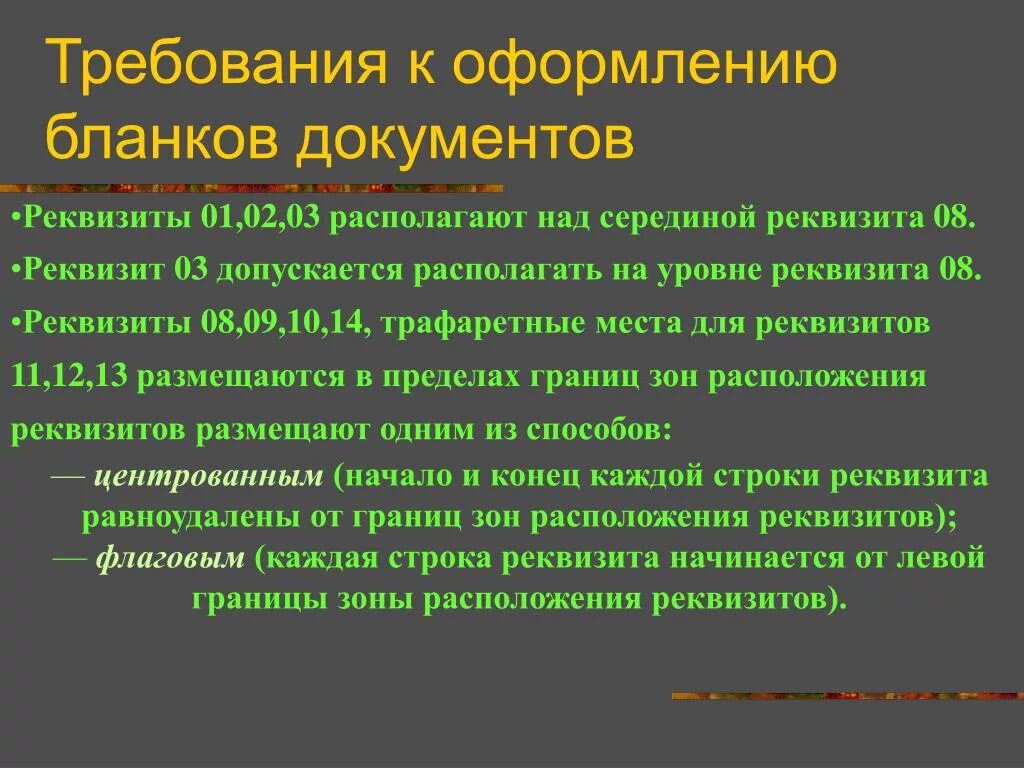 Требования к оформлению бланков документов

•Реквизиты 01,02,03 располагают над серединой реквизита 08.

•Реквизит 03 допускается располагать на уровне реквизита 08.

•Реквизиты 08,09,10,14, трафаретные места для реквизитов 11,12,13 размещаются в пределах границ зон расположения реквизитов размещают одним из способов:

— центрованным (начало и конец каждой строки реквизита равноудалены от границ зон расположения реквизитов);

— флаговым (каждая строка реквизита начинается от левой границы зоны расположения реквизитов).